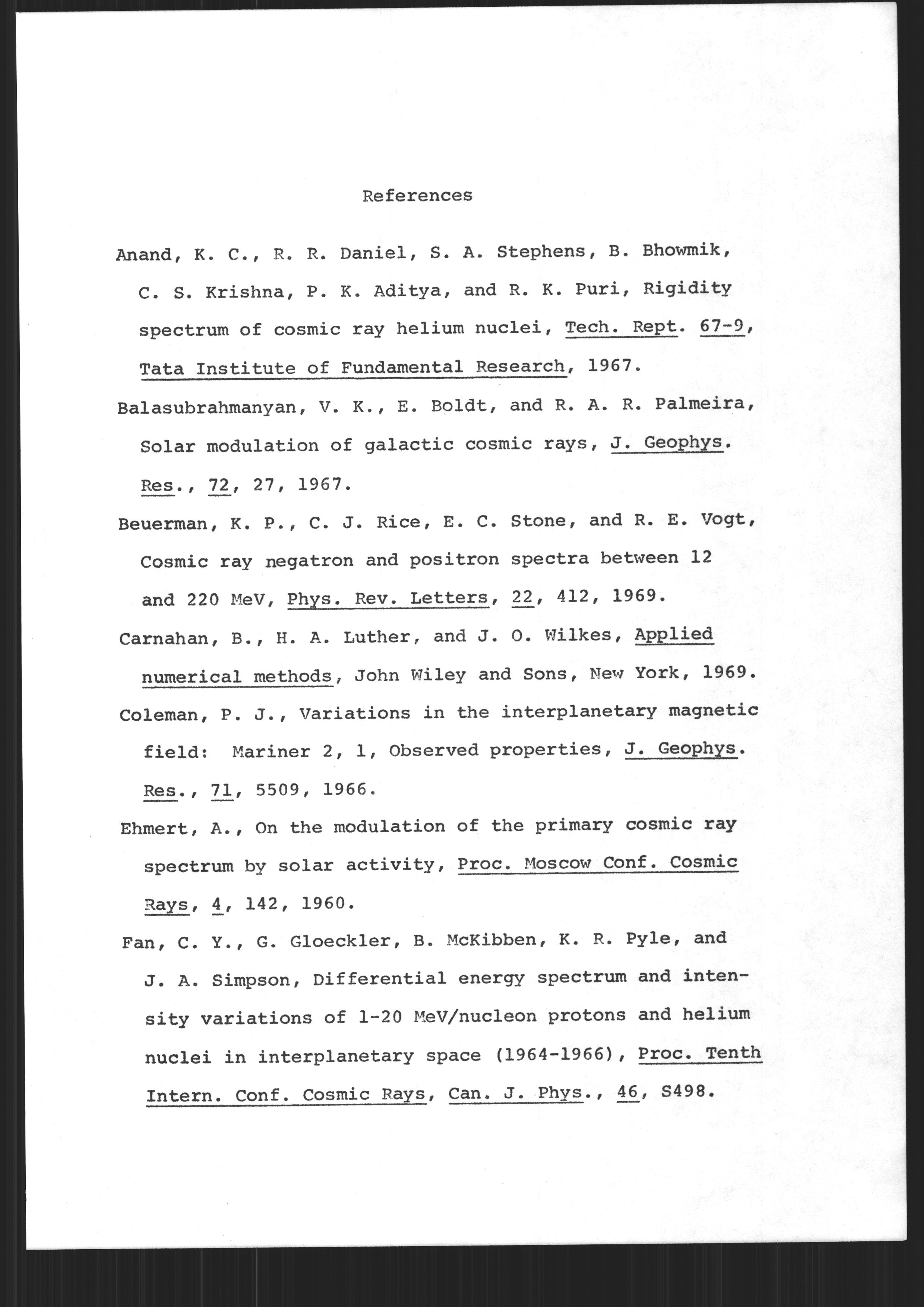 References

Anand, K. C., R. R. Daniel, S. A. Stephens, B. Bhowmik, C. S. Krishna, P. K. Aditya, and R. K. Puri, Rigidity spectrum of cosmic ray helium nuclei, Tech. Rept. 67-9, Tata Institute of Fundamental Research, 1967.

Balasubrahmanyan, V. K., E. Boldt, and R. A. R. Palmeira, Solar modulation of galactic cosmic rays, J. Geophys. Res., 72, 27, 1967.

Beuerman, K. P., C. J. Rice, E. C. Stone, and R. E. Vogt, Cosmic ray negatron and positron spectra between 12 and 220 MeV, Phys. Rev. Letters, 22, 412, 1969.

Carnahan, B., H. A. Luther, and J. O. Wilkes, Applied numerical methods, John Wiley and Sons, New York, 1969.

Coleman, P. J., Variations in the interplanetary magnetic field: Mariner 2, 1, Observed properties, J. Geophys. Res., 71, 5509, 1966.

Ehmert, A., On the modulation of the primary cosmic ray spectrum by solar activity, Proc. Moscow Conf. Cosmic Rays, 4, 142, 1960.

Fan, C. Y., G. Gloeckler, B. McKibben, K. R. Pyle, and J. A. Simpson, Differential energy spectrum and intensity variations of 1-20 MeV/nucleon protons and helium nuclei in interplanetary space (1964-1966), Proc. Tenth Intern. Conf. Cosmic Rays, Can. J. Phys., 46, S498.